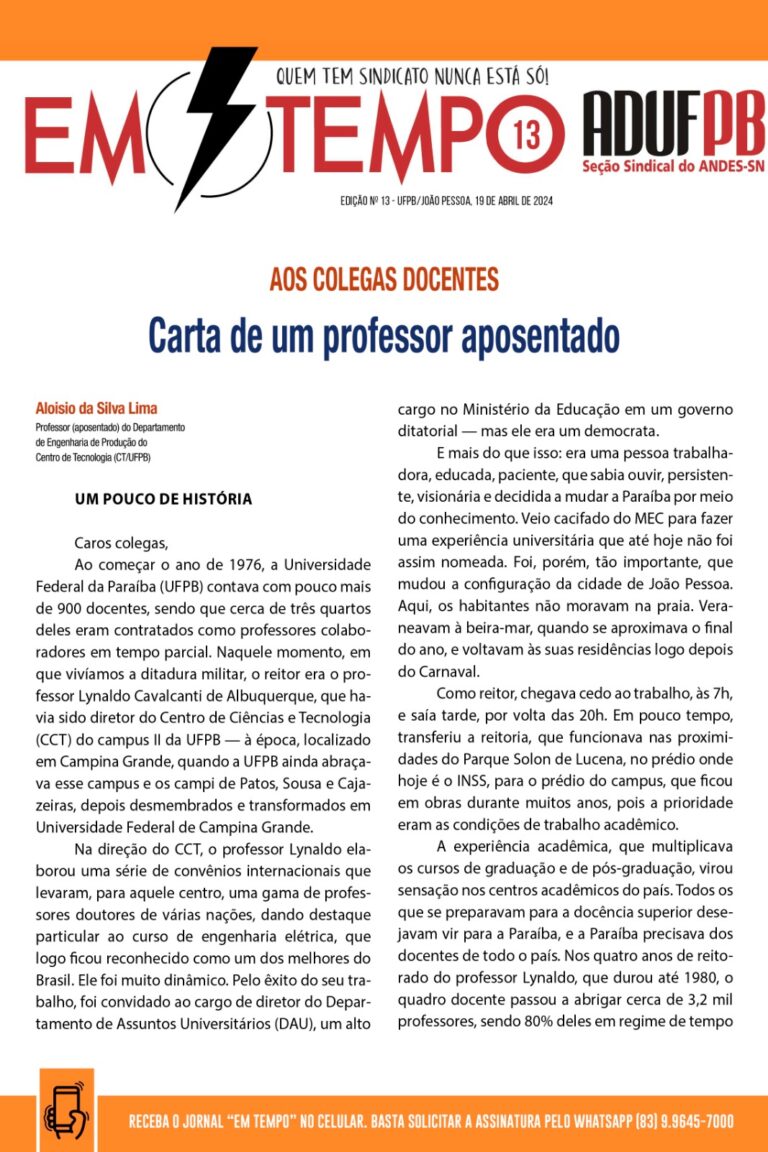 QUEM TEM SINDICATO NUNCA ESTÁ SÓ!

EM TEMPO 13

ADUFPB
Seção Sindical do ANDES-SN

EDIÇÃO Nº 13 - UFPB/JOÃO PESSOA, 19 DE ABRIL DE 2024

AOS COLEGAS DOCENTES

Carta de um professor aposentado

Aloisio da Silva Lima
Professor (aposentado) do Departamento de Engenharia de Produção do Centro de Tecnologia (CT/UFPB)

UM POUCO DE HISTÓRIA

Caros colegas,

Ao começar o ano de 1976, a Universidade Federal da Paraíba (UFPB) contava com pouco mais de 900 docentes, sendo que cerca de três quartos deles eram contratados como professores colaboradores em tempo parcial. Naquele momento, em que vivíamos a ditadura militar, o reitor era o professor Lynaldo Cavalcanti de Albuquerque, que havia sido diretor do Centro de Ciências e Tecnologia (CCT) do campus II da UFPB — à época, localizado em Campina Grande, quando a UFPB ainda abraçava esse campus e os campi de Patos, Sousa e Cajazeiras, depois desmembrados e transformados em Universidade Federal de Campina Grande.

Na direção do CCT, o professor Lynaldo elaborou uma série de convênios internacionais que levaram, para aquele centro, uma gama de professores doutores de várias nações, dando destaque particular ao curso de engenharia elétrica, que logo ficou reconhecido como um dos melhores do Brasil. Ele foi muito dinâmico. Pelo êxito do seu trabalho, foi convidado ao cargo de diretor do Departamento de Assuntos Universitários (DAU), um alto cargo no Ministério da Educação em um governo ditatorial — mas ele era um democrata.

E mais do que isso: era uma pessoa trabalhadora, educada, paciente, que sabia ouvir, persistente, visionária e decidida a mudar a Paraíba por meio do conhecimento. Veio cacifado do MEC para fazer uma experiência universitária que até hoje não foi assim nomeada. Foi, porém, tão importante, que mudou a configuração da cidade de João Pessoa. Aqui, os habitantes não moravam na praia. Veraneavam à beira-mar, quando se aproximava o final do ano, e voltavam às suas residências logo depois do Carnaval.

Como reitor, chegava cedo ao trabalho, às 7h, e saía tarde, por volta das 20h. Em pouco tempo, transferiu a reitoria, que funcionava nas proximidades do Parque Solon de Lucena, no prédio onde hoje é o INSS, para o prédio do campus, que ficou em obras durante muitos anos, pois a prioridade eram as condições de trabalho acadêmico.

A experiência acadêmica, que multiplicava os cursos de graduação e de pós-graduação, virou sensação nos centros acadêmicos do país. Todos os que se preparavam para a docência superior desejavam vir para a Paraíba, e a Paraíba precisava dos docentes de todo o país. Nos quatro anos de reitorado do professor Lynaldo, que durou até 1980, o quadro docente passou a abrigar cerca de 3,2 mil professores, sendo 80% deles em regime de tempo

RECEBA O JORNAL "EM TEMPO" NO CELULAR. BASTA SOLICITAR A ASSINATURA PELO WHATSAPP (83) 9.9645-7000